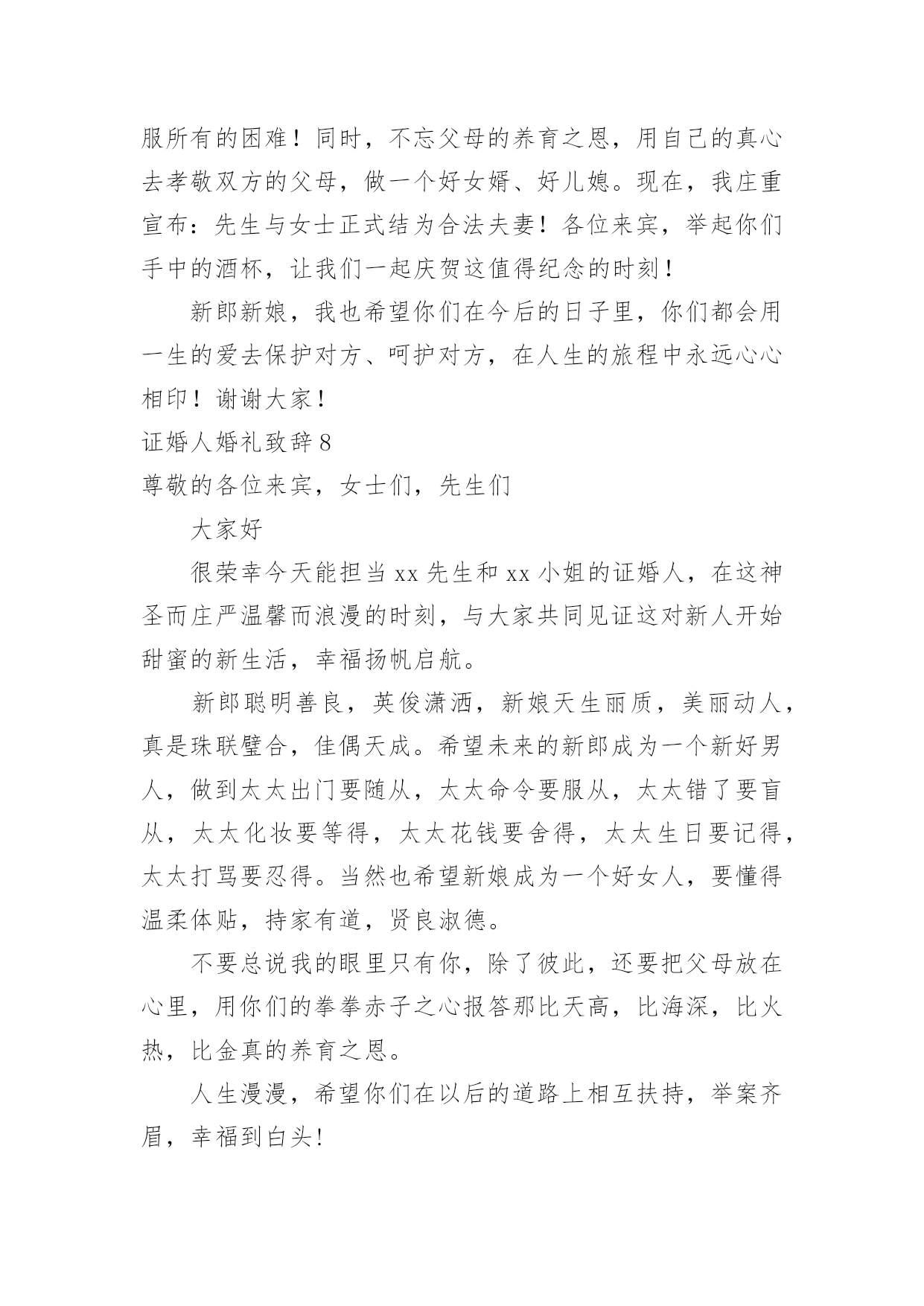 服所有的困难！同时，不忘父母的养育之恩，用自己的真心去孝敬双方的父母，做一个好女婿、好儿媳。现在，我庄重宣布：先生与女士正式结为合法夫妻！各位来宾，举起你们手中的酒杯，让我们一起庆贺这值得纪念的时刻！

新郎新娘，我也希望你们在今后的日子里，你们都会用一生的爱去保护对方、呵护对方，在人生的旅程中永远心心相印！谢谢大家！

证婚人婚礼致辞8

尊敬的各位来宾，女士们，先生们

大家好

很荣幸今天能担当xx先生和xx小姐的证婚人，在这神圣而庄严温馨而浪漫的时刻，与大家共同见证这对新人开始甜蜜的新生活，幸福扬帆启航。

新郎聪明善良，英俊潇洒，新娘天生丽质，美丽动人，真是珠联璧合，佳偶天成。希望未来的新郎成为一个新好男人，做到太太出门要随从，太太命令要服从，太太错了要盲从，太太化妆要等得，太太花钱要舍得，太太生日要记得，太太打骂要忍得。当然也希望新娘成为一个好女人，要懂得温柔体贴，持家有道，贤良淑德。

不要总说我的眼里只有你，除了彼此，还要把父母放在心里，用你们的拳拳赤子之心报答那比天高，比海深，比火热，比金真的养育之恩。

人生漫漫，希望你们在以后的道路上相互扶持，举案齐眉，幸福到白头!